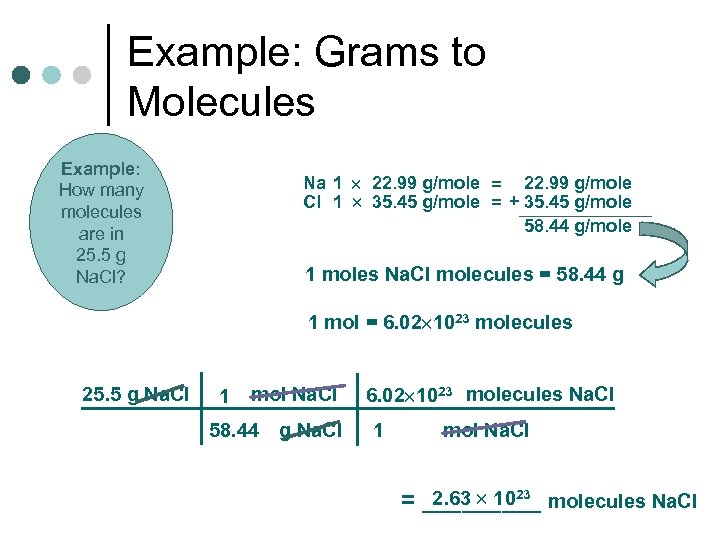 Example: Grams to Molecules

Example: How many molecules are in 25.5 g NaCl?

Na 1 $\times$ 22.99 g/mole = 22.99 g/mole
Cl 1 $\times$ 35.45 g/mole = + 35.45 g/mole
58.44 g/mole

1 moles NaCl molecules = 58.44 g

1 mol = $6.02 \times 10^{23}$ molecules

| 25.5 g NaCl | 1 mol NaCl | $6.02 \times 10^{23}$ molecules NaCl |
|---|---|---|
| | 58.44 g NaCl | 1 mol NaCl |

= $2.63 \times 10^{23}$ molecules NaCl